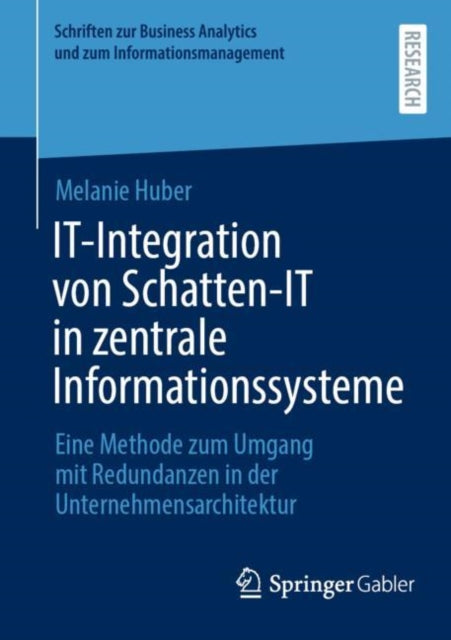 Schriften zur Business Analytics und zum Informationsmanagement

RESEARCH

Melanie Huber

IT-Integration von Schatten-IT in zentrale Informationssysteme

Eine Methode zum Umgang mit Redundanzen in der Unternehmensarchitektur

Springer Gabler